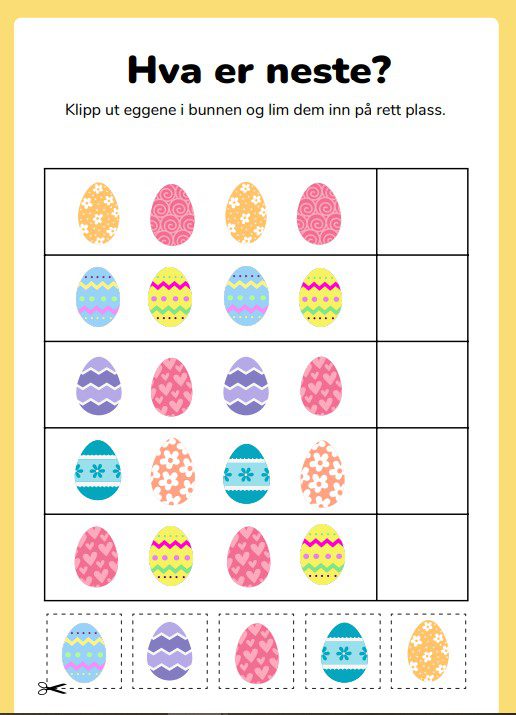 Hva er neste?

Klipp ut eggene i bunnen og lim dem inn på rett plass.